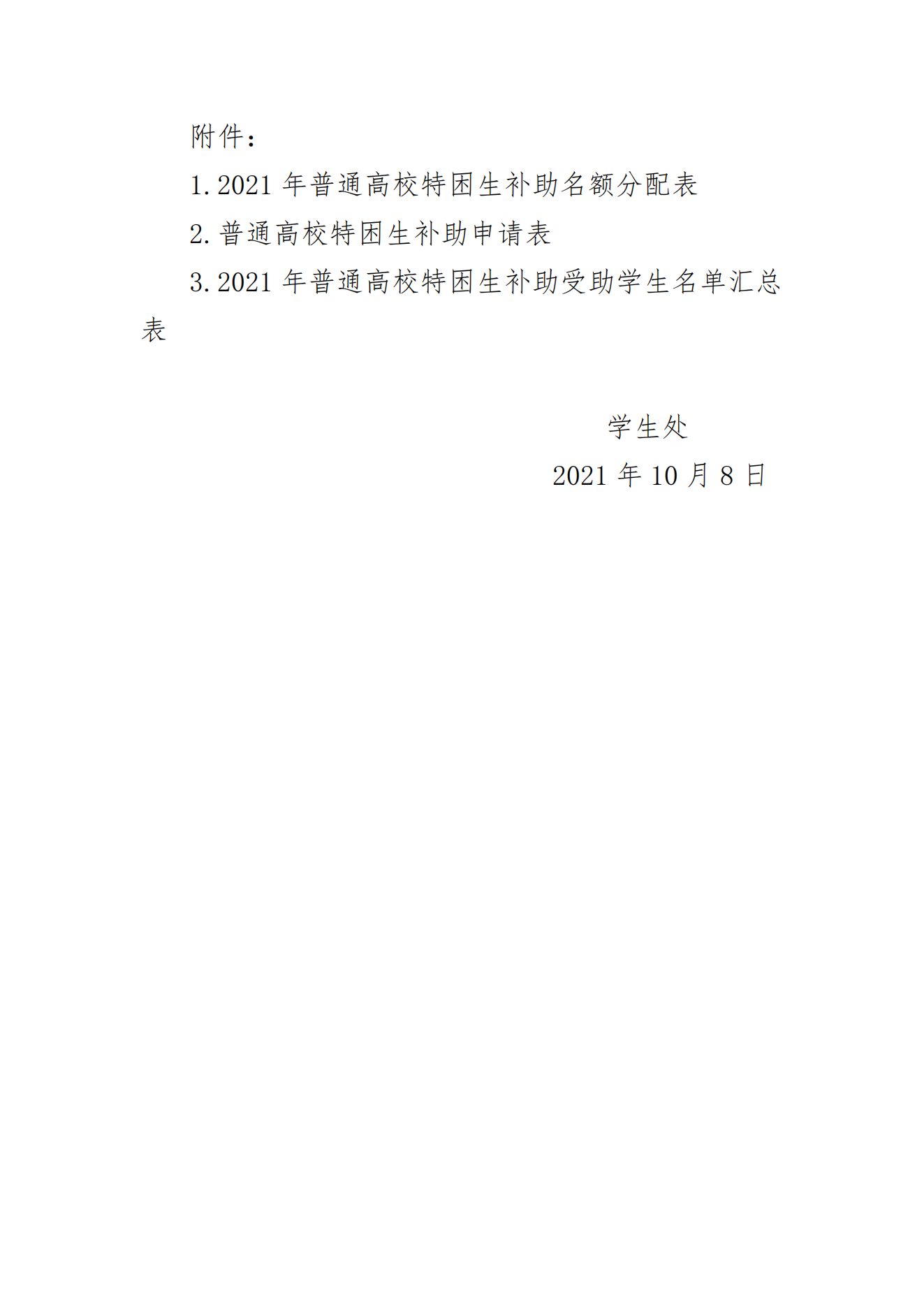 附件：

1.2021年普通高校特困生补助名额分配表

2.普通高校特困生补助申请表

3.2021年普通高校特困生补助受助学生名单汇总表

学生处

2021年10月8日